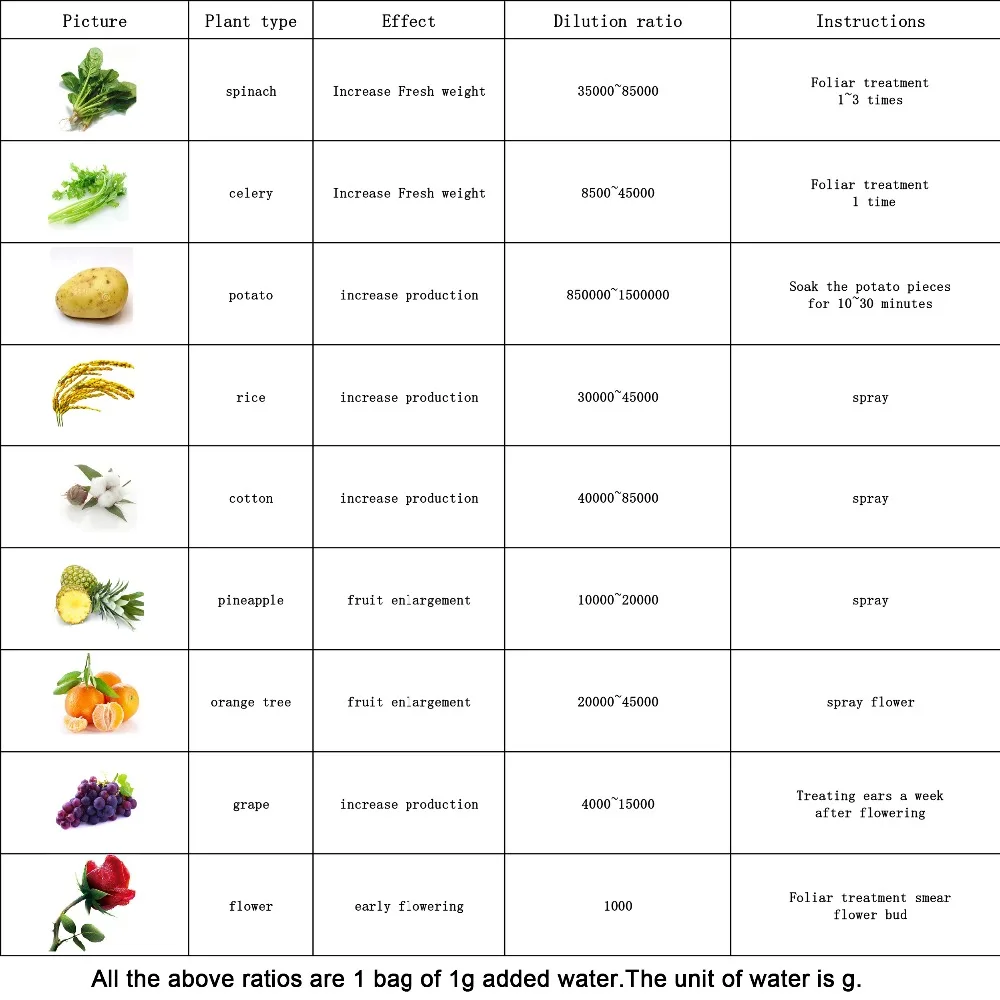 | Picture | Plant type | Effect | Dilution ratio | Instructions |
|---|---|---|---|---|
| | spinach | Increase Fresh weight | 35000~85000 | Foliar treatment 1~3 times |
| | celery | Increase Fresh weight | 8500~45000 | Foliar treatment 1 time |
| | potato | increase production | 850000~1500000 | Soak the potato pieces for 10~30 minutes |
| | rice | increase production | 30000~45000 | spray |
| | cotton | increase production | 40000~85000 | spray |
| | pineapple | fruit enlargement | 10000~20000 | spray |
| | orange tree | fruit enlargement | 20000~45000 | spray flower |
| | grape | increase production | 4000~15000 | Treating ears a week after flowering |
| | flower | early flowering | 1000 | Foliar treatment smear flower bud |

All the above ratios are 1 bag of 1g added water.The unit of water is g.